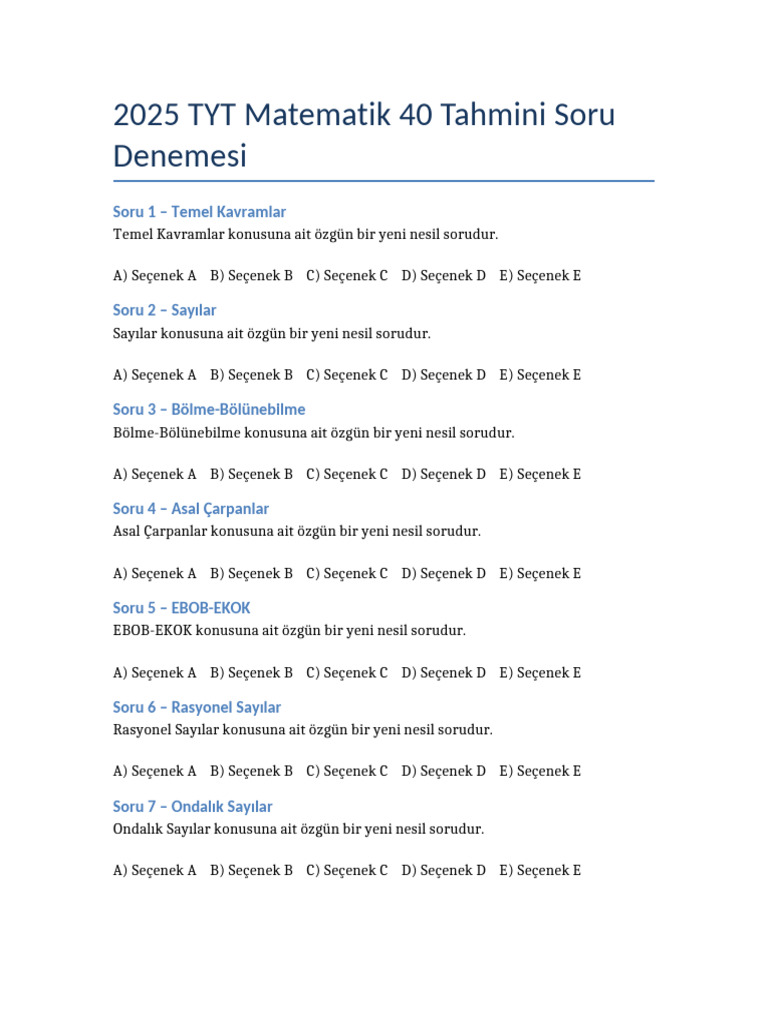 2025 TYT Matematik 40 Tahmini Soru Denemesi

Soru 1 – Temel Kavramlar
Temel Kavramlar konusuna ait özgün bir yeni nesil sorudur.

A) Seçenek A B) Seçenek B C) Seçenek C D) Seçenek D E) Seçenek E

Soru 2 – Sayılar
Sayılar konusuna ait özgün bir yeni nesil sorudur.

A) Seçenek A B) Seçenek B C) Seçenek C D) Seçenek D E) Seçenek E

Soru 3 – Bölme-Bölünebilme
Bölme-Bölünebilme konusuna ait özgün bir yeni nesil sorudur.

A) Seçenek A B) Seçenek B C) Seçenek C D) Seçenek D E) Seçenek E

Soru 4 – Asal Çarpanlar
Asal Çarpanlar konusuna ait özgün bir yeni nesil sorudur.

A) Seçenek A B) Seçenek B C) Seçenek C D) Seçenek D E) Seçenek E

Soru 5 – EBOB-EKOK
EBOB-EKOK konusuna ait özgün bir yeni nesil sorudur.

A) Seçenek A B) Seçenek B C) Seçenek C D) Seçenek D E) Seçenek E

Soru 6 – Rasyonel Sayılar
Rasyonel Sayılar konusuna ait özgün bir yeni nesil sorudur.

A) Seçenek A B) Seçenek B C) Seçenek C D) Seçenek D E) Seçenek E

Soru 7 – Ondalık Sayılar
Ondalık Sayılar konusuna ait özgün bir yeni nesil sorudur.

A) Seçenek A B) Seçenek B C) Seçenek C D) Seçenek D E) Seçenek E